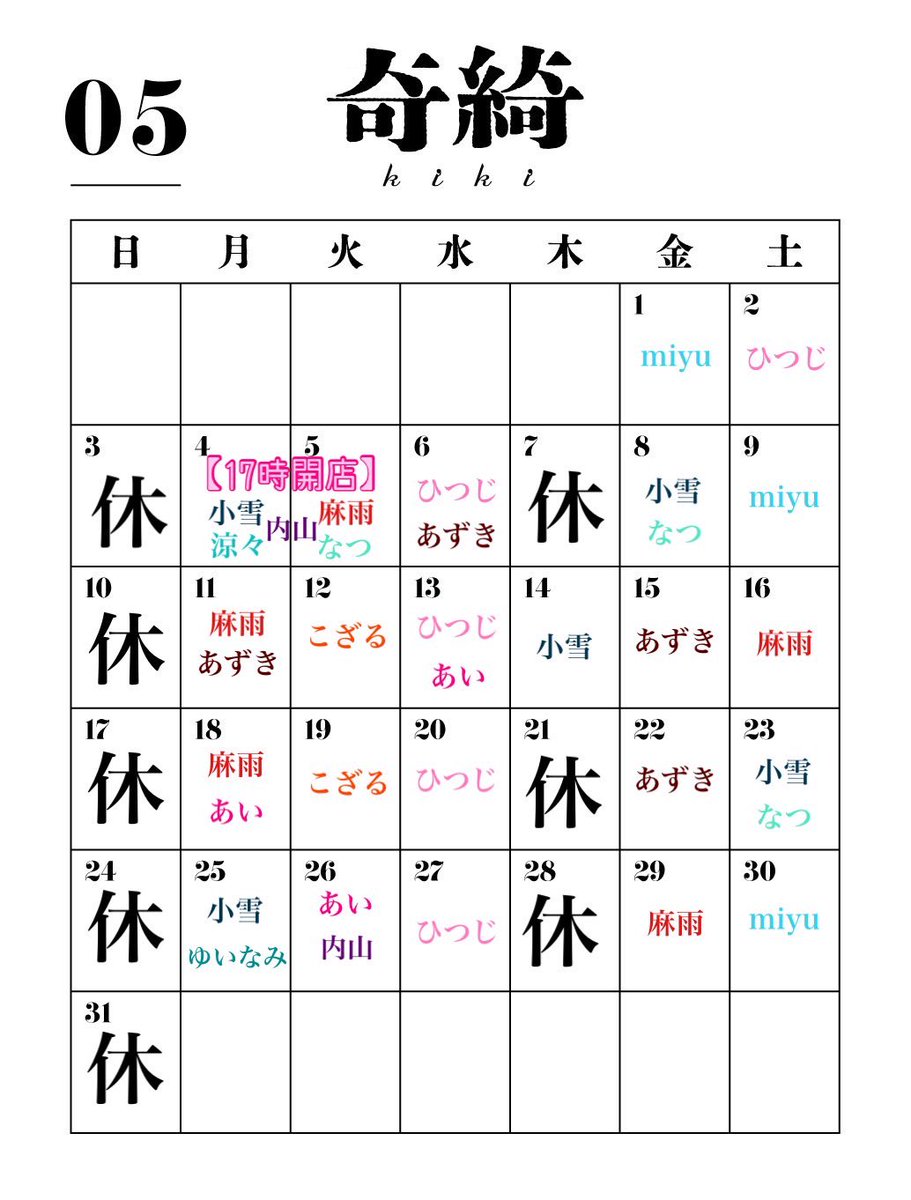 05

奇綺
kiki

| 日 | 月 | 火 | 水 | 木 | 金 | 土 |
|---|---|---|---|---|---|---|
| | | | | | 1 miyu | 2 ひつじ |
| 3 休 | 4 【17時開店】 小雪 涼々 内山 | 5 麻雨 なつ | 6 ひつじ あずき | 7 休 | 8 小雪 なつ | 9 miyu |
| 10 休 | 11 麻雨 あずき | 12 こざる | 13 ひつじ あい | 14 小雪 | 15 あずき | 16 麻雨 |
| 17 休 | 18 麻雨 あい | 19 こざる | 20 ひつじ | 21 休 | 22 あずき | 23 小雪 なつ |
| 24 休 | 25 小雪 ゆいなみ | 26 あい 内山 | 27 ひつじ | 28 休 | 29 麻雨 | 30 miyu |
| 31 休 | | | | | | |